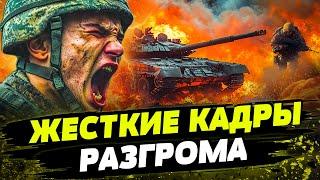 ЖЕСТКИЕ КАДРЫ
РАЗГРОМА